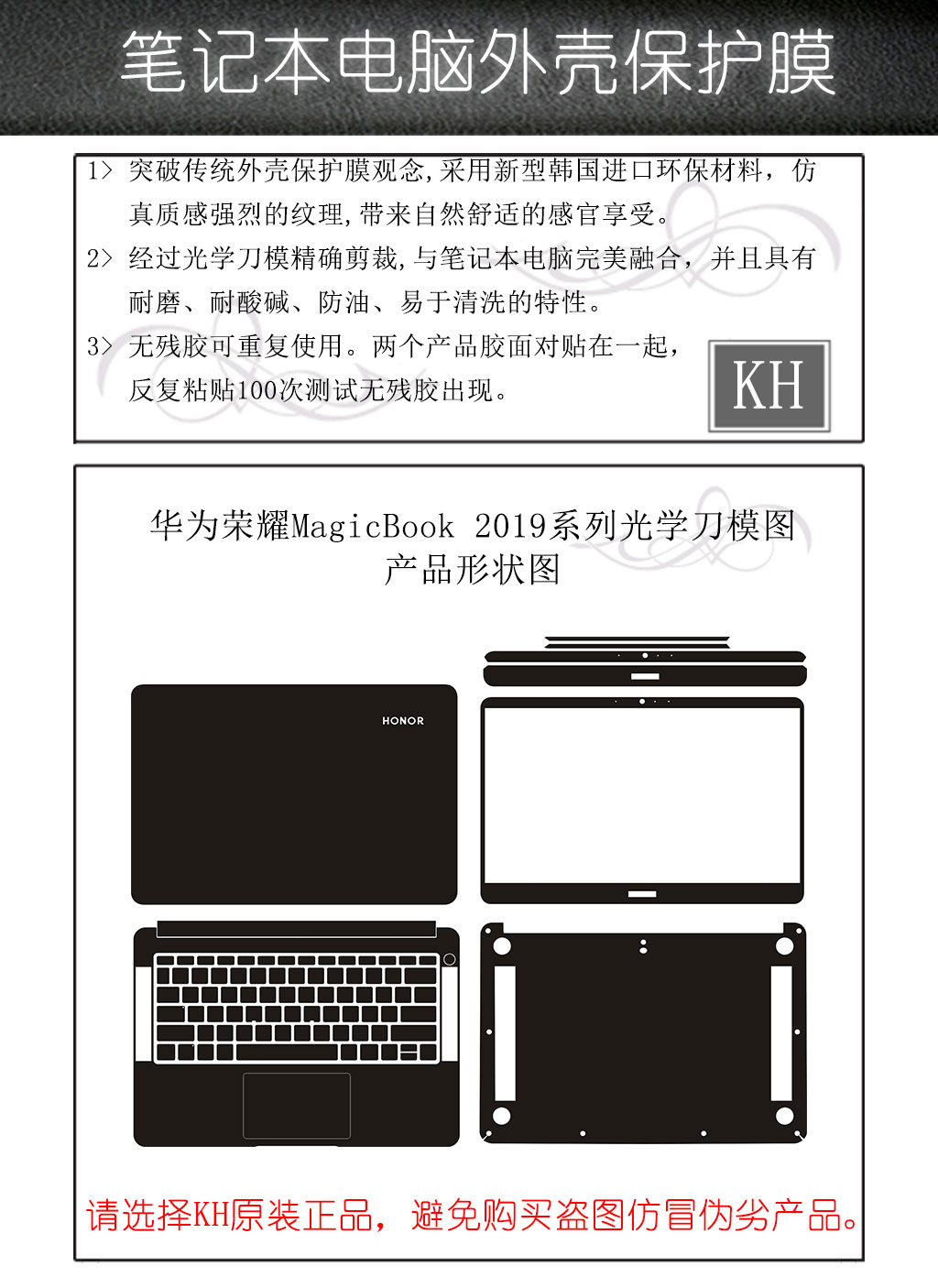 笔记本电脑外壳保护膜

1> 突破传统外壳保护膜观念,采用新型韩国进口环保材料,仿真质感强烈的纹理,带来自然舒适的感官享受。

2> 经过光学刀模精确剪裁,与笔记本电脑完美融合,并且具有耐磨、耐酸碱、防油、易于清洗的特性。

3> 无残胶可重复使用。两个产品胶面对贴在一起,反复粘贴100次测试无残胶出现。

KH

华为荣耀MagicBook 2019系列光学刀模图
产品形状图

HONOR

请选择KH原装正品,避免购买盗图仿冒伪劣产品。